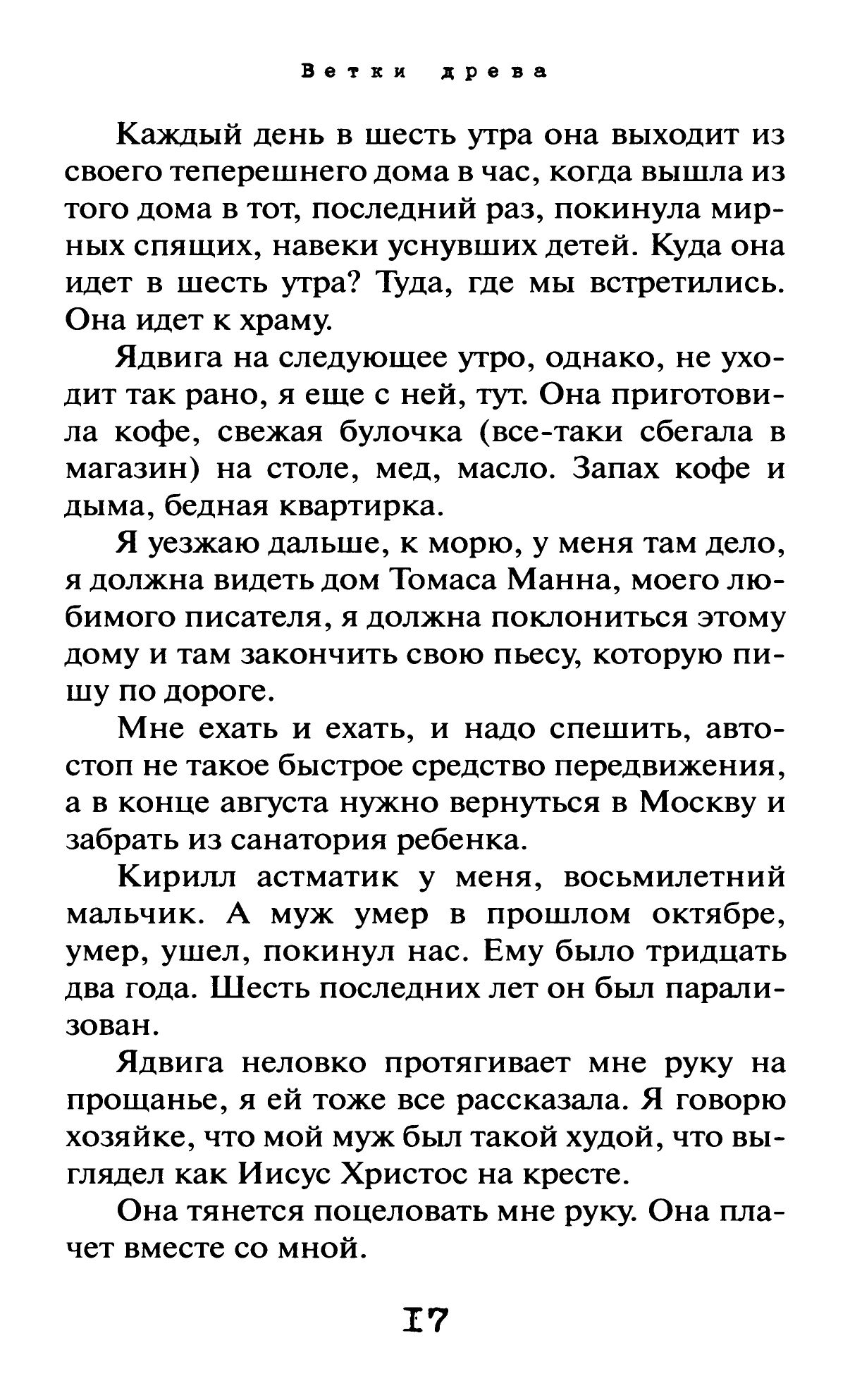 Ветки древа

Каждый день в шесть утра она выходит из своего теперешнего дома в час, когда вышла из того дома в тот, последний раз, покинула мирных спящих, навеки уснувших детей. Куда она идет в шесть утра? Туда, где мы встретились. Она идет к храму.

Ядвига на следующее утро, однако, не уходит так рано, я еще с ней, тут. Она приготовила кофе, свежая булочка (все-таки сбегала в магазин) на столе, мед, масло. Запах кофе и дыма, бедная квартирка.

Я уезжаю дальше, к морю, у меня там дело, я должна видеть дом Томаса Манна, моего любимого писателя, я должна поклониться этому дому и там закончить свою пьесу, которую пишу по дороге.

Мне ехать и ехать, и надо спешить, автостоп не такое быстрое средство передвижения, а в конце августа нужно вернуться в Москву и забрать из санатория ребенка.

Кирилл астматик у меня, восьмилетний мальчик. А муж умер в прошлом октябре, умер, ушел, покинул нас. Ему было тридцать два года. Шесть последних лет он был парализован.

Ядвига неловко протягивает мне руку на прощанье, я ей тоже все рассказала. Я говорю хозяйке, что мой муж был такой худой, что выглядел как Иисус Христос на кресте.

Она тянется поцеловать мне руку. Она плачет вместе со мной.

17